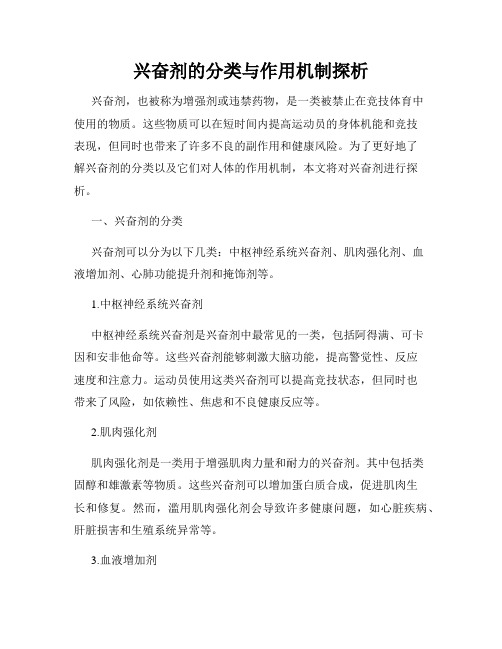 兴奋剂的分类与作用机制探析

兴奋剂，也被称为增强剂或违禁药物，是一类被禁止在竞技体育中使用的物质。这些物质可以在短时间内提高运动员的身体机能和竞技表现，但同时也带来了许多不良的副作用和健康风险。为了更好地了解兴奋剂的分类以及它们对人体的作用机制，本文将对兴奋剂进行探析。

一、兴奋剂的分类

兴奋剂可以分为以下几类：中枢神经系统兴奋剂、肌肉强化剂、血液增加剂、心肺功能提升剂和掩饰剂等。

1.中枢神经系统兴奋剂

中枢神经系统兴奋剂是兴奋剂中最常见的一类，包括阿得满、可卡因和安非他命等。这些兴奋剂能够刺激大脑功能，提高警觉性、反应速度和注意力。运动员使用这类兴奋剂可以提高竞技状态，但同时也带来了风险，如依赖性、焦虑和不良健康反应等。

2.肌肉强化剂

肌肉强化剂是一类用于增强肌肉力量和耐力的兴奋剂。其中包括类固醇和雄激素等物质。这些兴奋剂可以增加蛋白质合成，促进肌肉生长和修复。然而，滥用肌肉强化剂会导致许多健康问题，如心脏疾病、肝脏损害和生殖系统异常等。

3.血液增加剂